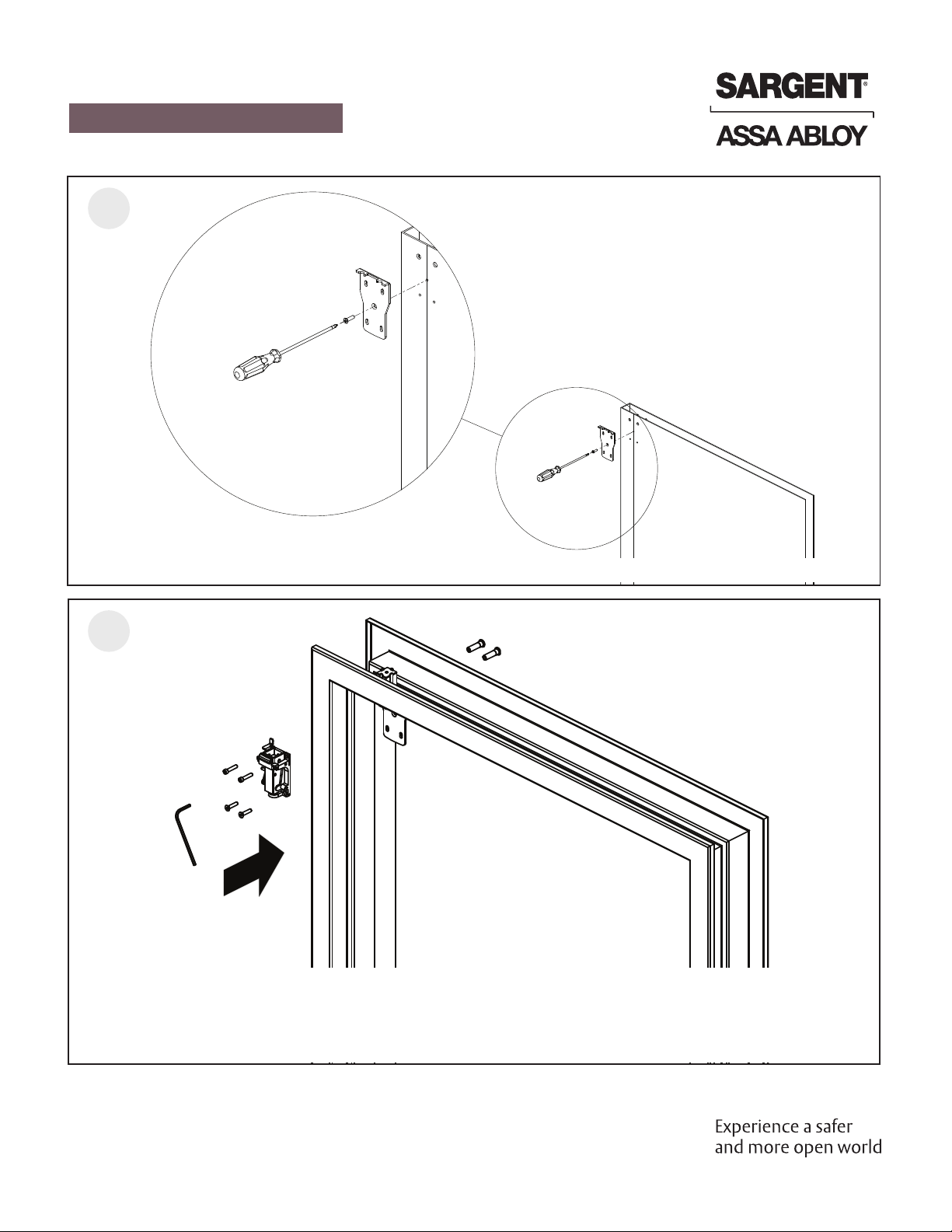 SARGENT®

ASSA ABLOY

Experience a safer and more open world